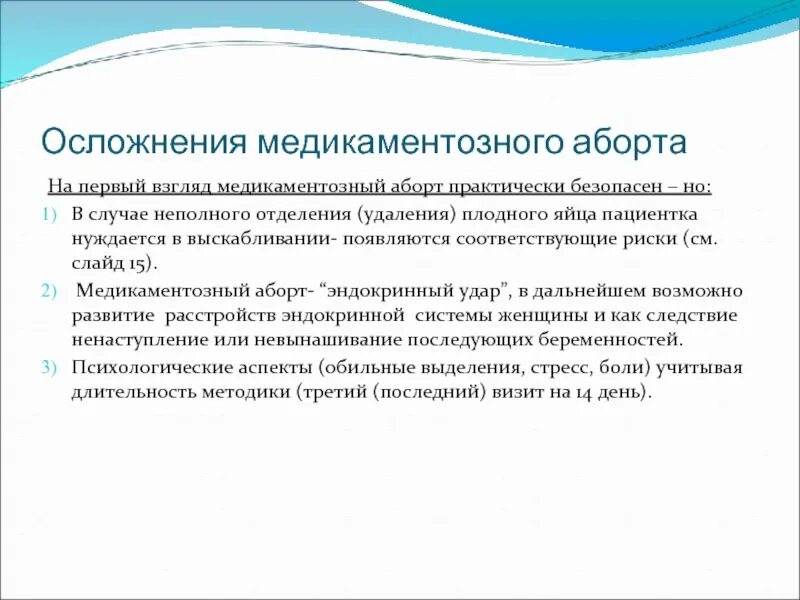 Осложнения медикаментозного аборта

На первый взгляд медикаментозный аборт практически безопасен – но:

1) В случае неполного отделения (удаления) плодного яйца пациентка нуждается в выскабливании- появляются соответствующие риски (см. слайд 15).
2) Медикаментозный аборт- “эндокринный удар”, в дальнейшем возможно развитие расстройств эндокринной системы женщины и как следствие ненаступление или невынашивание последующих беременностей.
3) Психологические аспекты (обильные выделения, стресс, боли) учитывая длительность методики (третий (последний) визит на 14 день).